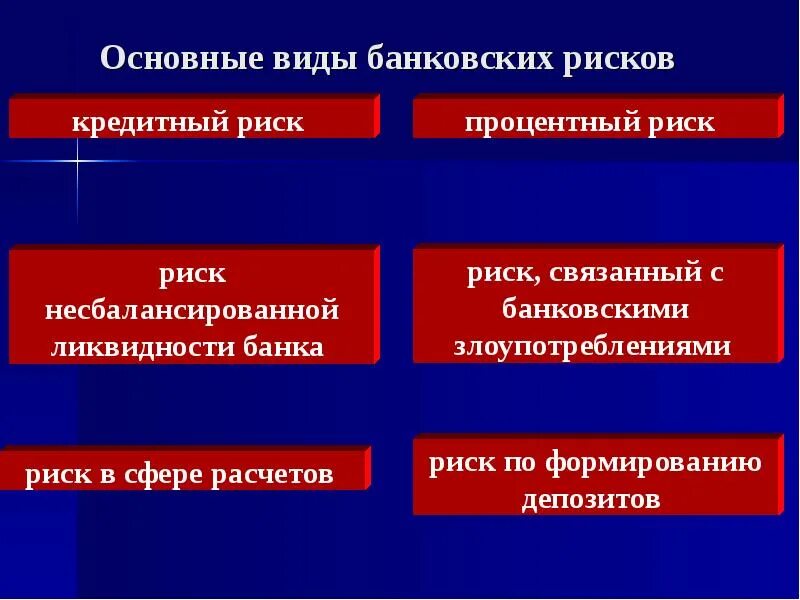 Основные виды банковских рисков

кредитный риск

процентный риск

риск несбалансированной ликвидности банка

риск, связанный с банковскими злоупотреблениями

риск в сфере расчетов

риск по формированию депозитов